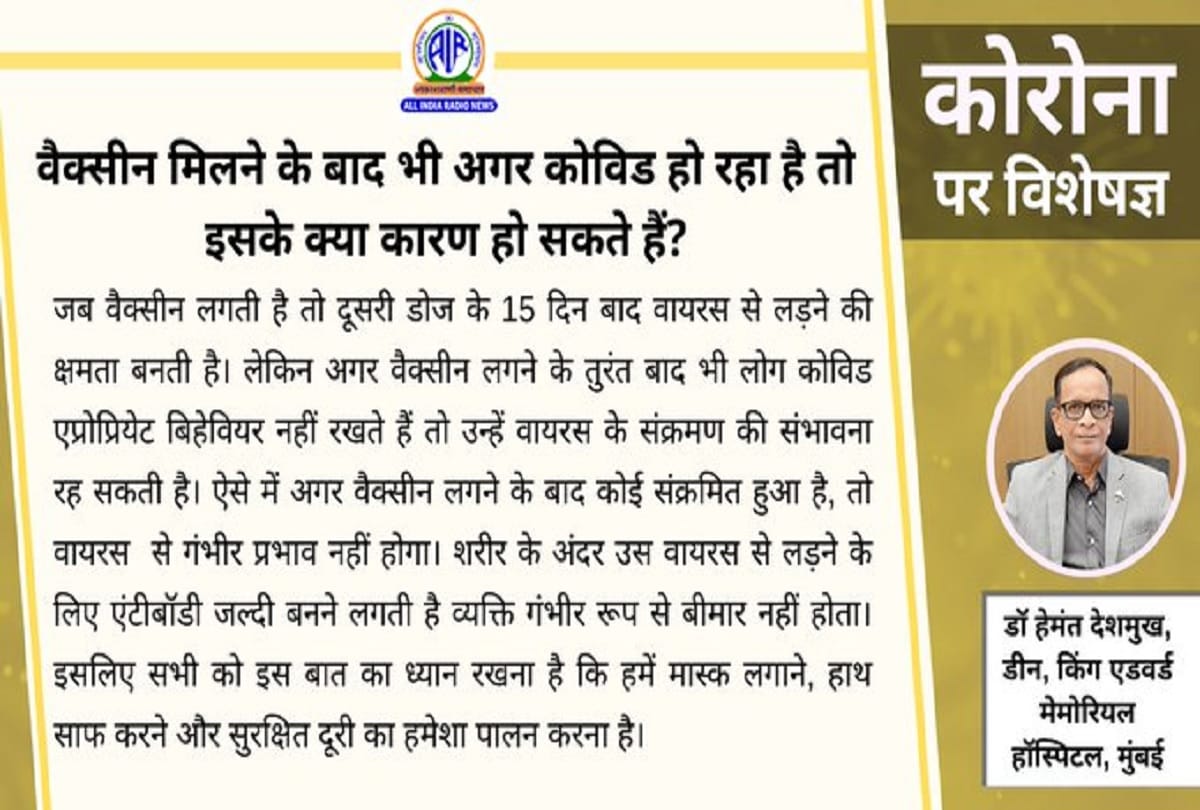 AIR
आकाशवाणी समाचार
ALL INDIA RADIO NEWS

वैक्सीन मिलने के बाद भी अगर कोविड हो रहा है तो इसके क्या कारण हो सकते हैं?

जब वैक्सीन लगती है तो दूसरी डोज के 15 दिन बाद वायरस से लड़ने की क्षमता बनती है। लेकिन अगर वैक्सीन लगने के तुरंत बाद भी लोग कोविड एप्रोप्रियेट बिहेवियर नहीं रखते हैं तो उन्हें वायरस के संक्रमण की संभावना रह सकती है। ऐसे में अगर वैक्सीन लगने के बाद कोई संक्रमित हुआ है, तो वायरस से गंभीर प्रभाव नहीं होगा। शरीर के अंदर उस वायरस से लड़ने के लिए एंटीबॉडी जल्दी बनने लगती है व्यक्ति गंभीर रूप से बीमार नहीं होता। इसलिए सभी को इस बात का ध्यान रखना है कि हमें मास्क लगाने, हाथ साफ करने और सुरक्षित दूरी का हमेशा पालन करना है।

कोरोना पर विशेषज्ञ

डॉ हेमंत देशमुख, डीन, किंग एडवर्ड मेमोरियल हॉस्पिटल, मुंबई